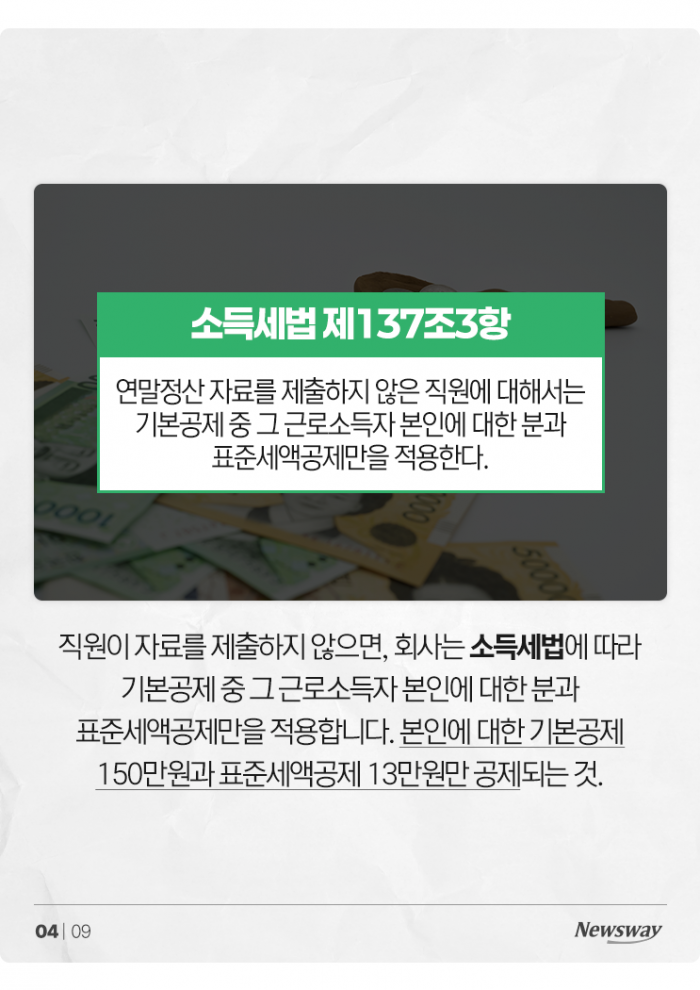 소득세법 제137조3항

연말정산 자료를 제출하지 않은 직원에 대해서는 기본공제 중 그 근로소득자 본인에 대한 분과 표준세액공제만을 적용한다.

직원이 자료를 제출하지 않으면, 회사는 소득세법에 따라 기본공제 중 그 근로소득자 본인에 대한 분과 표준세액공제만을 적용합니다. 본인에 대한 기본공제 150만원과 표준세액공제 13만원만 공제되는 것.

04 | 09

Newsway